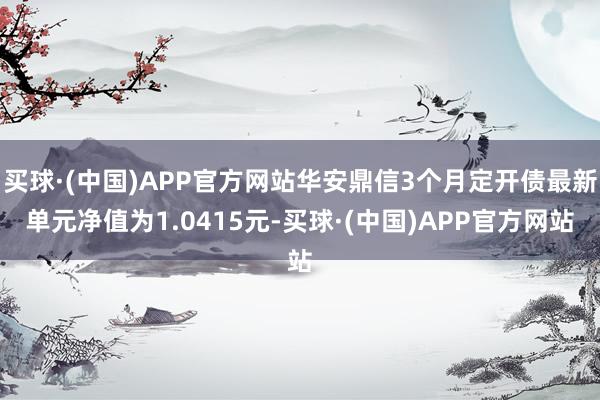 买球·(中国)APP官方网站华安鼎信3个月定开债最新单元净值为1.0415元-买球·(中国)APP官方网站站